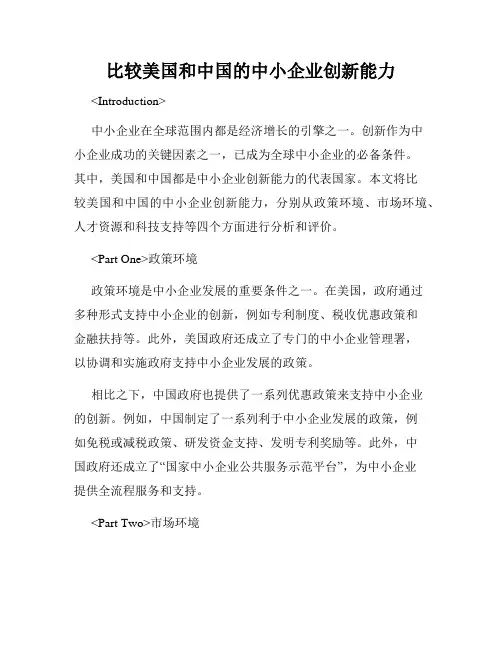 比较美国和中国的中小企业创新能力

<Introduction>

中小企业在全球范围内都是经济增长的引擎之一。创新作为中小企业成功的关键因素之一，已成为全球中小企业的必备条件。其中，美国和中国都是中小企业创新能力的代表国家。本文将比较美国和中国的中小企业创新能力，分别从政策环境、市场环境、人才资源和科技支持等四个方面进行分析和评价。

<Part One>政策环境

政策环境是中小企业发展的重要条件之一。在美国，政府通过多种形式支持中小企业的创新，例如专利制度、税收优惠政策和金融扶持等。此外，美国政府还成立了专门的中小企业管理署，以协调和实施政府支持中小企业发展的政策。

相比之下，中国政府也提供了一系列优惠政策来支持中小企业的创新。例如，中国制定了一系列利于中小企业发展的政策，例如免税或减税政策、研发资金支持、发明专利奖励等。此外，中国政府还成立了“国家中小企业公共服务示范平台”，为中小企业提供全流程服务和支持。

<Part Two>市场环境